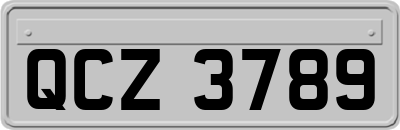 QCZ 3789